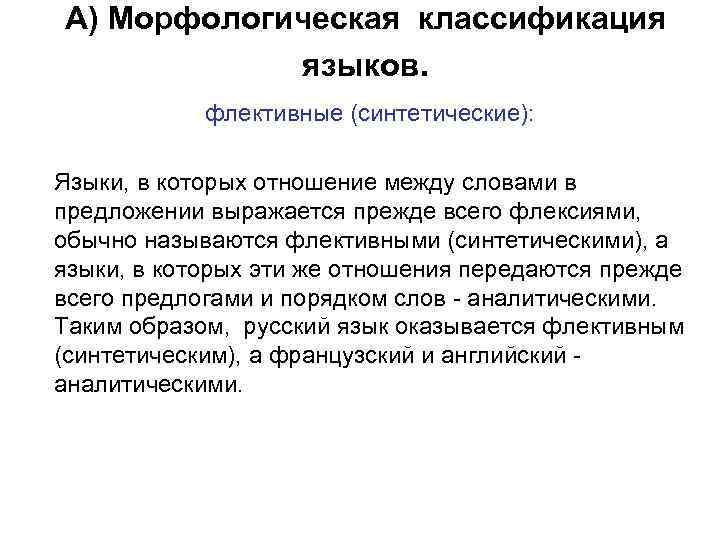 А) Морфологическая классификация языков.

флективные (синтетические):

Языки, в которых отношение между словами в предложении выражается прежде всего флексиями, обычно называются флективными (синтетическими), а языки, в которых эти же отношения передаются прежде всего предлогами и порядком слов - аналитическими. Таким образом, русский язык оказывается флективным (синтетическим), а французский и английский - аналитическими.